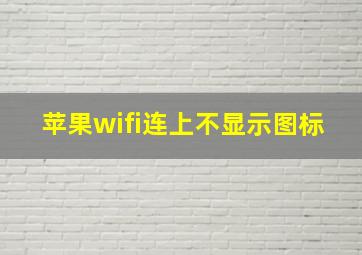 苹果wifi连上不显示图标